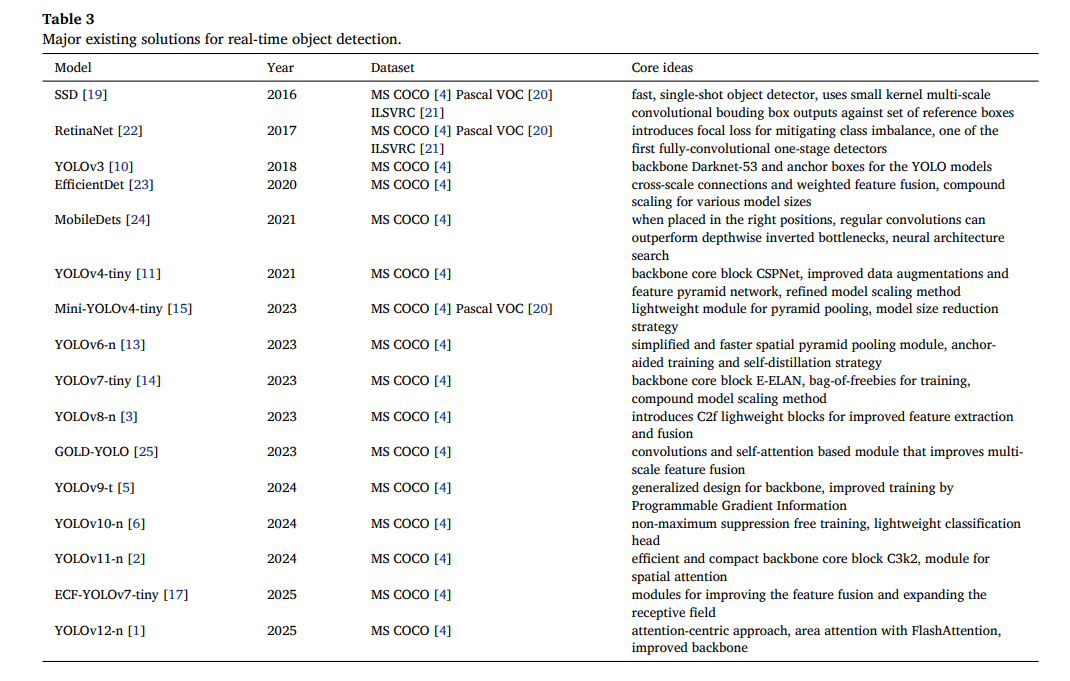 **Table 3**
Major existing solutions for real-time object detection.

| Model | Year | Dataset | Core ideas |
|---|---|---|---|
| SSD [19] | 2016 | MS COCO [4] Pascal VOC [20] ILSVRC [21] | fast, single-shot object detector, uses small kernel multi-scale convolutional bouding box outputs against set of reference boxes |
| RetinaNet [22] | 2017 | MS COCO [4] Pascal VOC [20] ILSVRC [21] | introduces focal loss for mitigating class imbalance, one of the first fully-convolutional one-stage detectors |
| YOLOv3 [10] | 2018 | MS COCO [4] | backbone Darknet-53 and anchor boxes for the YOLO models |
| EfficientDet [23] | 2020 | MS COCO [4] | cross-scale connections and weighted feature fusion, compound scaling for various model sizes |
| MobileDets [24] | 2021 | MS COCO [4] | when placed in the right positions, regular convolutions can outperform depthwise inverted bottlenecks, neural architecture search |
| YOLOv4-tiny [11] | 2021 | MS COCO [4] | backbone core block CSPNet, improved data augmentations and feature pyramid network, refined model scaling method |
| Mini-YOLOv4-tiny [15] | 2023 | MS COCO [4] Pascal VOC [20] | lightweight module for pyramid pooling, model size reduction strategy |
| YOLOv6-n [13] | 2023 | MS COCO [4] | simplified and faster spatial pyramid pooling module, anchor-aided training and self-distillation strategy |
| YOLOv7-tiny [14] | 2023 | MS COCO [4] | backbone core block E-ELAN, bag-of-freebies for training, compound model scaling method |
| YOLOv8-n [3] | 2023 | MS COCO [4] | introduces C2f lighweight blocks for improved feature extraction and fusion |
| GOLD-YOLO [25] | 2023 | MS COCO [4] | convolutions and self-attention based module that improves multi-scale feature fusion |
| YOLOv9-t [5] | 2024 | MS COCO [4] | generalized design for backbone, improved training by Programmable Gradient Information |
| YOLOv10-n [6] | 2024 | MS COCO [4] | non-maximum suppression free training, lightweight classification head |
| YOLOv11-n [2] | 2024 | MS COCO [4] | efficient and compact backbone core block C3k2, module for spatial attention |
| ECF-YOLOv7-tiny [17] | 2025 | MS COCO [4] | modules for improving the feature fusion and expanding the receptive field |
| YOLOv12-n [1] | 2025 | MS COCO [4] | attention-centric approach, area attention with FlashAttention, improved backbone |